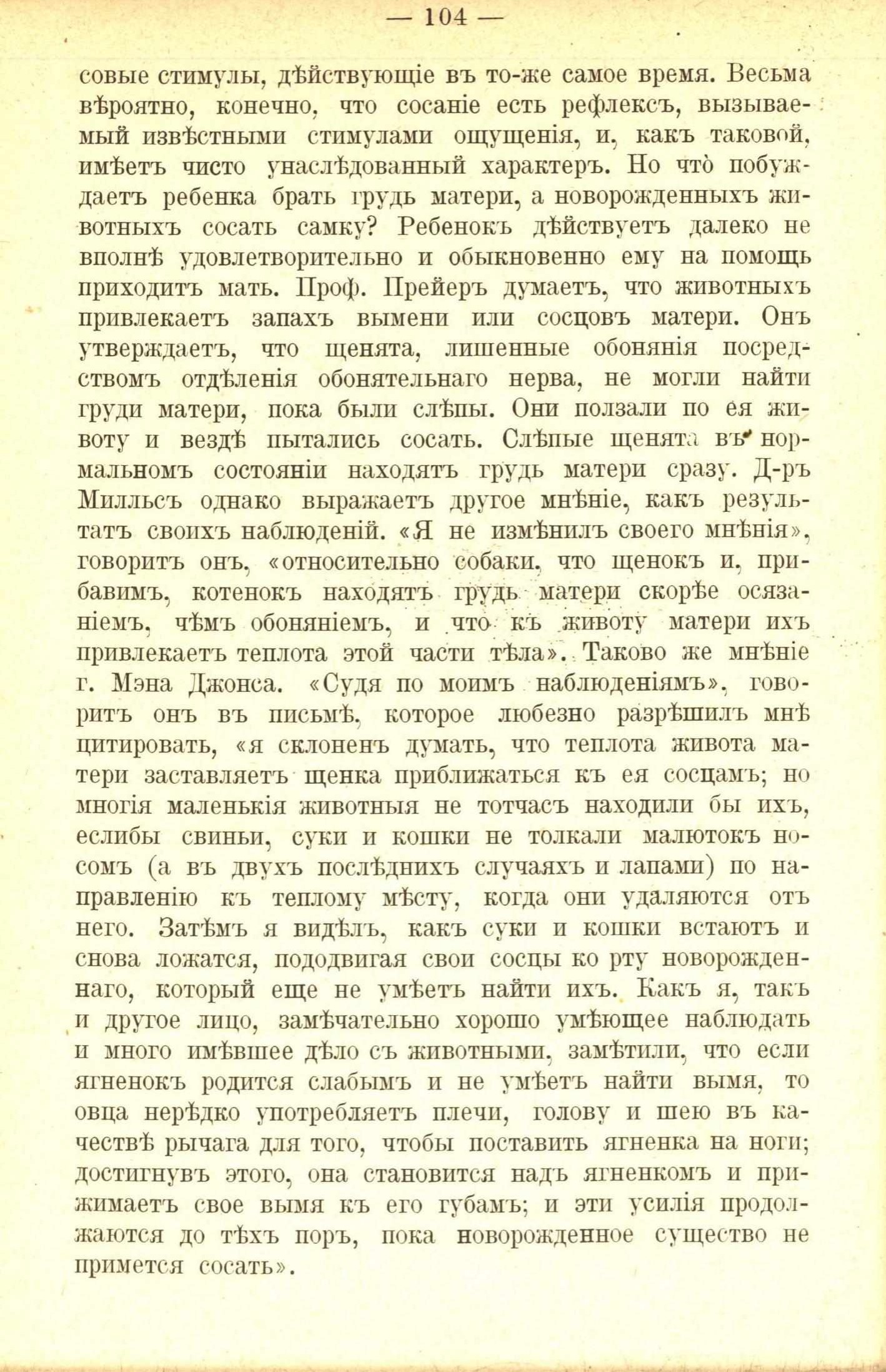 — 104 —

совые стимулы, дѣйствующіе въ то-же самое время. Весьма вѣроятно, конечно, что сосаніе есть рефлексъ, вызываемый извѣстными стимулами ощущенія, и, какъ таковой, имѣетъ чисто унаслѣдованный характеръ. Но что̀ побуждаетъ ребенка брать грудь матери, а новорожденныхъ животныхъ сосать самку? Ребенокъ дѣйствуетъ далеко не вполнѣ удовлетворительно и обыкновенно ему на помощь приходитъ мать. Проф. Прейеръ думаетъ, что животныхъ привлекаетъ запахъ вымени или сосцовъ матери. Онъ утверждаетъ, что щенята, лишенные обонянія посредствомъ отдѣленія обонятельнаго нерва, не могли найти груди матери, пока были слѣпы. Они ползали по ея животу и вездѣ пытались сосать. Слѣпые щенята въ нормальномъ состояніи находятъ грудь матери сразу. Д-ръ Милльсъ однако выражаетъ другое мнѣніе, какъ результатъ своихъ наблюденій. «Я не измѣнилъ своего мнѣнія», говоритъ онъ, «относительно собаки, что щенокъ и, прибавимъ, котенокъ находятъ грудь матери скорѣе осязаніемъ, чѣмъ обоняніемъ, и что къ животу матери ихъ привлекаетъ теплота этой части тѣла». Таково же мнѣніе г. Мэна Джонса. «Судя по моимъ наблюденіямъ», говоритъ онъ въ письмѣ, которое любезно разрѣшилъ мнѣ цитировать, «я склоненъ думать, что теплота живота матери заставляетъ щенка приближаться къ ея сосцамъ; но многія маленькія животныя не тотчасъ находили бы ихъ, еслибы свиньи, суки и кошки не толкали малютокъ носомъ (а въ двухъ послѣднихъ случаяхъ и лапами) по направленію къ теплому мѣсту, когда они удаляются отъ него. Затѣмъ я видѣлъ, какъ суки и кошки встаютъ и снова ложатся, пододвигая свои сосцы ко рту новорожденнаго, который еще не умѣетъ найти ихъ. Какъ я, такъ и другое лицо, замѣчательно хорошо умѣющее наблюдать и много имѣвшее дѣло съ животными, замѣтили, что если ягненокъ родится слабымъ и не умѣетъ найти вымя, то овца нерѣдко употребляетъ плечи, голову и шею въ качествѣ рычага для того, чтобы поставить ягненка на ноги; достигнувъ этого, она становится надъ ягненкомъ и прижимаетъ свое вымя къ его губамъ; и эти усилія продолжаются до тѣхъ поръ, пока новорожденное существо не примется сосать».